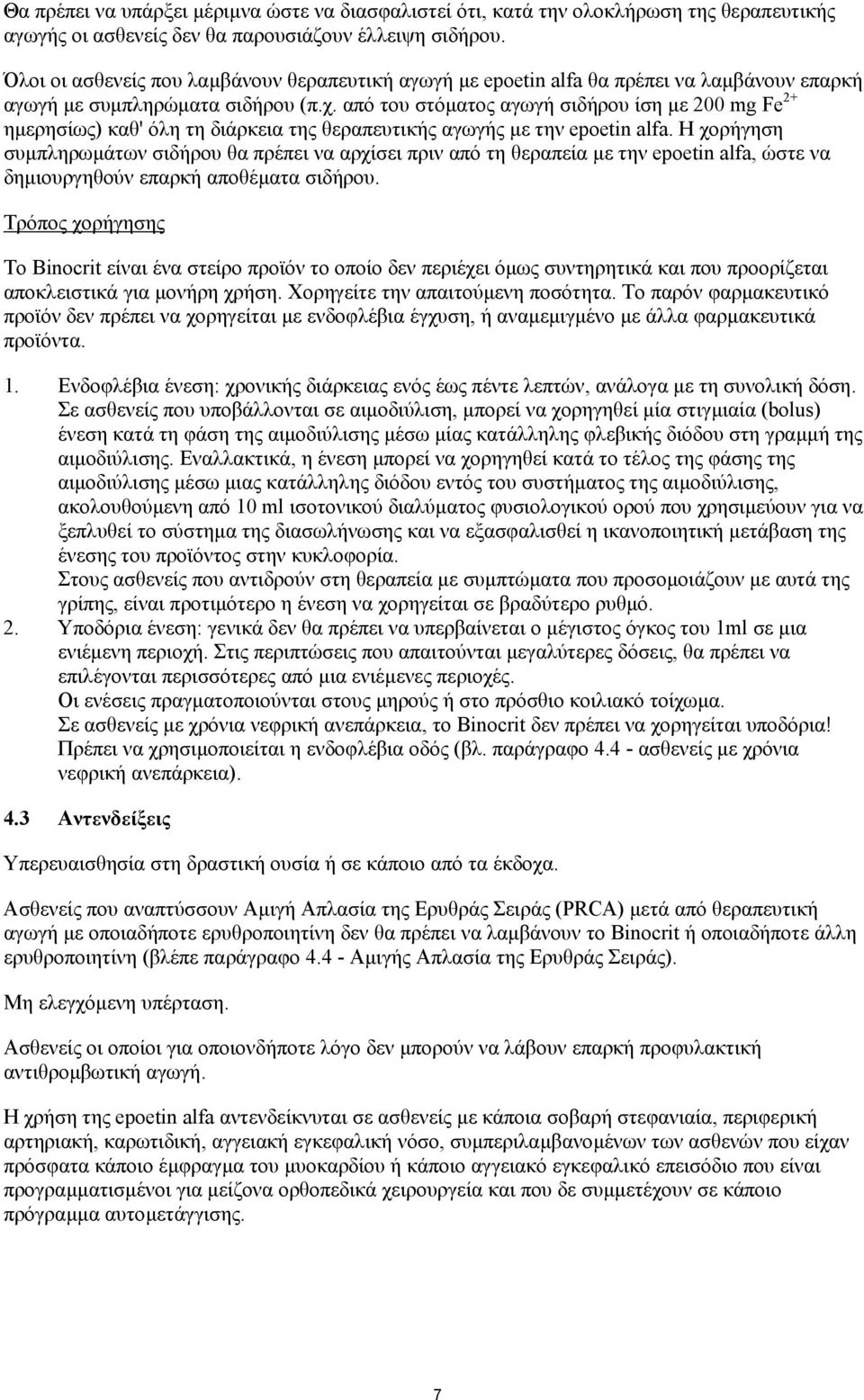 Θα πρέπει να υπάρξει μέριμνα ώστε να διασφαλιστεί ότι, κατά την ολοκλήρωση της θεραπευτικής αγωγής οι ασθενείς δεν θα παρουσιάζουν έλλειψη σιδήρου.

Όλοι οι ασθενείς που λαμβάνουν θεραπευτική αγωγή με epoetin alfa θα πρέπει να λαμβάνουν επαρκή αγωγή με συμπληρώματα σιδήρου (π.χ. από του στόματος αγωγή σιδήρου ίση με 200 mg $Fe^{2+}$ ημερησίως) καθ' όλη τη διάρκεια της θεραπευτικής αγωγής με την epoetin alfa. Η χορήγηση συμπληρωμάτων σιδήρου θα πρέπει να αρχίσει πριν από τη θεραπεία με την epoetin alfa, ώστε να δημιουργηθούν επαρκή αποθέματα σιδήρου.

Τρόπος χορήγησης

Το Binocrit είναι ένα στείρο προϊόν το οποίο δεν περιέχει όμως συντηρητικά και που προορίζεται αποκλειστικά για μονήρη χρήση. Χορηγείτε την απαιτούμενη ποσότητα. Το παρόν φαρμακευτικό προϊόν δεν πρέπει να χορηγείται με ενδοφλέβια έγχυση, ή αναμεμιγμένο με άλλα φαρμακευτικά προϊόντα.

1. Ενδοφλέβια ένεση: χρονικής διάρκειας ενός έως πέντε λεπτών, ανάλογα με τη συνολική δόση. Σε ασθενείς που υποβάλλονται σε αιμοδιύλιση, μπορεί να χορηγηθεί μία στιγμιαία (bolus) ένεση κατά τη φάση της αιμοδιύλισης μέσω μίας κατάλληλης φλεβικής διόδου στη γραμμή της αιμοδιύλισης. Εναλλακτικά, η ένεση μπορεί να χορηγηθεί κατά το τέλος της φάσης της αιμοδιύλισης μέσω μιας κατάλληλης διόδου εντός του συστήματος της αιμοδιύλισης, ακολουθούμενη από 10 ml ισοτονικού διαλύματος φυσιολογικού ορού που χρησιμεύουν για να ξεπλυθεί το σύστημα της διασωλήνωσης και να εξασφαλισθεί η ικανοποιητική μετάβαση της ένεσης του προϊόντος στην κυκλοφορία.
Στους ασθενείς που αντιδρούν στη θεραπεία με συμπτώματα που προσομοιάζουν με αυτά της γρίπης, είναι προτιμότερο η ένεση να χορηγείται σε βραδύτερο ρυθμό.
2. Υποδόρια ένεση: γενικά δεν θα πρέπει να υπερβαίνεται ο μέγιστος όγκος του 1ml σε μια ενιέμενη περιοχή. Στις περιπτώσεις που απαιτούνται μεγαλύτερες δόσεις, θα πρέπει να επιλέγονται περισσότερες από μια ενιέμενες περιοχές.
Οι ενέσεις πραγματοποιούνται στους μηρούς ή στο πρόσθιο κοιλιακό τοίχωμα.
Σε ασθενείς με χρόνια νεφρική ανεπάρκεια, το Binocrit δεν πρέπει να χορηγείται υποδόρια! Πρέπει να χρησιμοποιείται η ενδοφλέβια οδός (βλ. παράγραφο 4.4 - ασθενείς με χρόνια νεφρική ανεπάρκεια).

4.3 Αντενδείξεις

Υπερευαισθησία στη δραστική ουσία ή σε κάποιο από τα έκδοχα.

Ασθενείς που αναπτύσσουν Αμιγή Απλασία της Ερυθράς Σειράς (PRCA) μετά από θεραπευτική αγωγή με οποιαδήποτε ερυθροποιητίνη δεν θα πρέπει να λαμβάνουν το Binocrit ή οποιαδήποτε άλλη ερυθροποιητίνη (βλέπε παράγραφο 4.4 - Αμιγής Απλασία της Ερυθράς Σειράς).

Μη ελεγχόμενη υπέρταση.

Ασθενείς οι οποίοι για οποιονδήποτε λόγο δεν μπορούν να λάβουν επαρκή προφυλακτική αντιθρομβωτική αγωγή.

Η χρήση της epoetin alfa αντενδείκνυται σε ασθενείς με κάποια σοβαρή στεφανιαία, περιφερική αρτηριακή, καρωτιδική, αγγειακή εγκεφαλική νόσο, συμπεριλαμβανομένων των ασθενών που είχαν πρόσφατα κάποιο έμφραγμα του μυοκαρδίου ή κάποιο αγγειακό εγκεφαλικό επεισόδιο που είναι προγραμματισμένοι για μείζονα ορθοπεδικά χειρουργεία και που δε συμμετέχουν σε κάποιο πρόγραμμα αυτομετάγγισης.

7